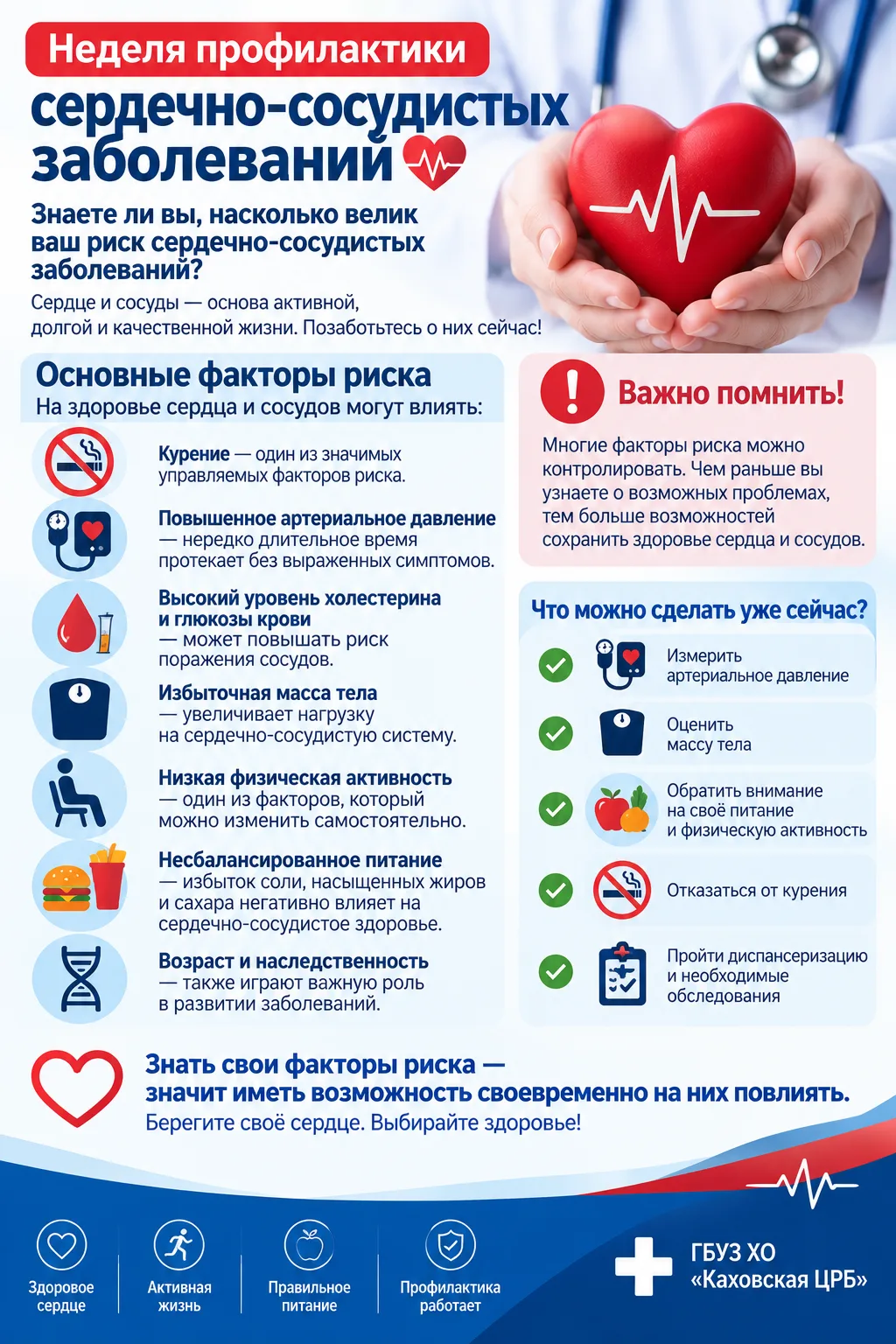 Неделя профилактики

сердечно-сосудистых заболеваний

Знаете ли вы, насколько велик ваш риск сердечно-сосудистых заболеваний?

Сердце и сосуды — основа активной, долгой и качественной жизни. Позаботьтесь о них сейчас!

Основные факторы риска

На здоровье сердца и сосудов могут влиять:

Курение — один из значимых управляемых факторов риска.

Повышенное артериальное давление — нередко длительное время протекает без выраженных симптомов.

Высокий уровень холестерина и глюкозы крови — может повышать риск поражения сосудов.

Избыточная масса тела — увеличивает нагрузку на сердечно-сосудистую систему.

Низкая физическая активность — один из факторов, который можно изменить самостоятельно.

Несбалансированное питание — избыток соли, насыщенных жиров и сахара негативно влияет на сердечно-сосудистое здоровье.

Возраст и наследственность — также играют важную роль в развитии заболеваний.

Важно помнить!

Многие факторы риска можно контролировать. Чем раньше вы узнаете о возможных проблемах, тем больше возможностей сохранить здоровье сердца и сосудов.

Что можно сделать уже сейчас?

Измерить артериальное давление

Оценить массу тела

Обратить внимание на своё питание и физическую активность

Отказаться от курения

Пройти диспансеризацию и необходимые обследования

Знать свои факторы риска — значит иметь возможность своевременно на них повлиять.

Берегите своё сердце. Выбирайте здоровье!

Здоровое сердце

Активная жизнь

Правильное питание

Профилактика работает

ГБУЗ ХО «Каховская ЦРБ»